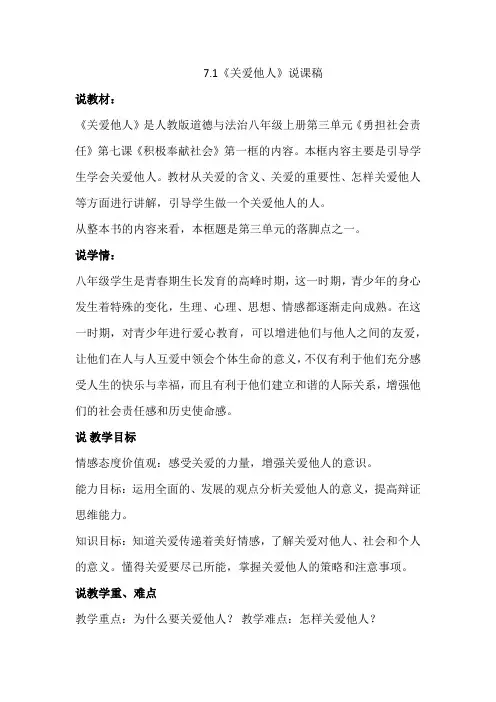 7.1《关爱他人》说课稿

说教材：

《关爱他人》是人教版道德与法治八年级上册第三单元《勇担社会责任》第七课《积极奉献社会》第一框的内容。本框内容主要是引导学生学会关爱他人。教材从关爱的含义、关爱的重要性、怎样关爱他人等方面进行讲解，引导学生做一个关爱他人的人。

从整本书的内容来看，本框题是第三单元的落脚点之一。

说学情：

八年级学生是青春期生长发育的高峰时期，这一时期，青少年的身心发生着特殊的变化，生理、心理、思想、情感都逐渐走向成熟。在这一时期，对青少年进行爱心教育，可以增进他们与他人之间的友爱，让他们在人与人互爱中领会个体生命的意义，不仅有利于他们充分感受人生的快乐与幸福，而且有利于他们建立和谐的人际关系，增强他们的社会责任感和历史使命感。

说 教学目标

情感态度价值观：感受关爱的力量，增强关爱他人的意识。

能力目标：运用全面的、发展的观点分析关爱他人的意义，提高辩证思维能力。

知识目标：知道关爱传递着美好情感，了解关爱对他人、社会和个人的意义。懂得关爱要尽己所能，掌握关爱他人的策略和注意事项。

说教学重、难点

教学重点：为什么要关爱他人？ 教学难点：怎样关爱他人？